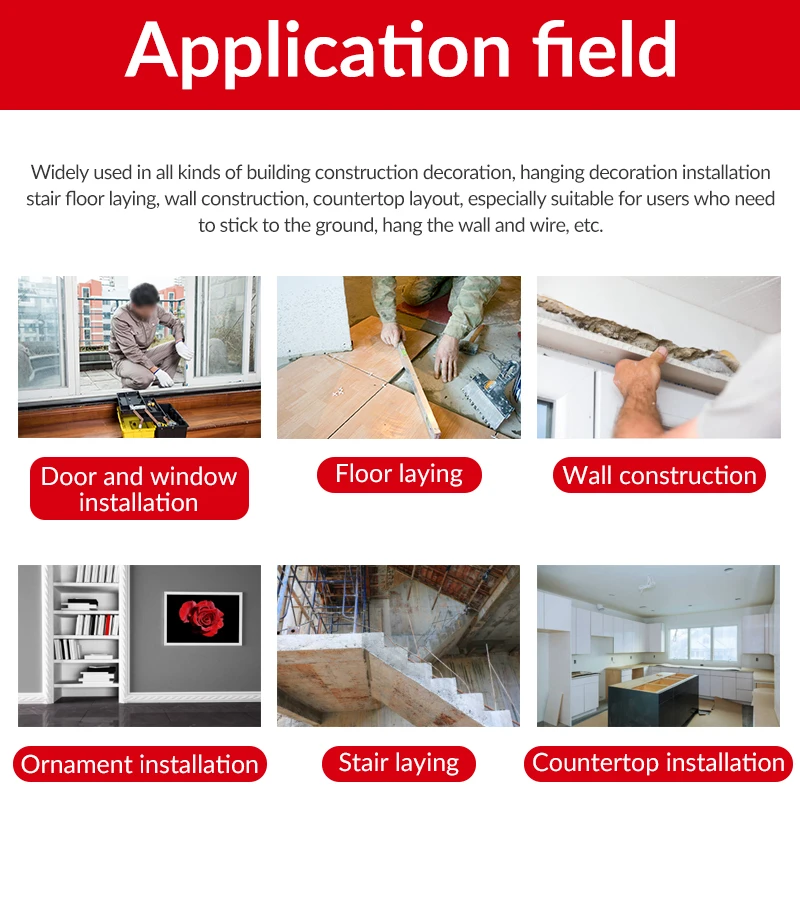 Application field

Widely used in all kinds of building construction decoration, hanging decoration installation stair floor laying, wall construction, countertop layout, especially suitable for users who need to stick to the ground, hang the wall and wire, etc.

Door and window installation

Floor laying

Wall construction

Ornament installation

Stair laying

Countertop installation